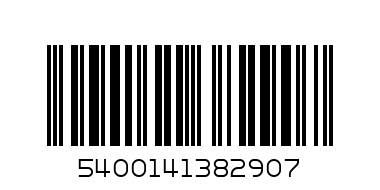 5400141382907